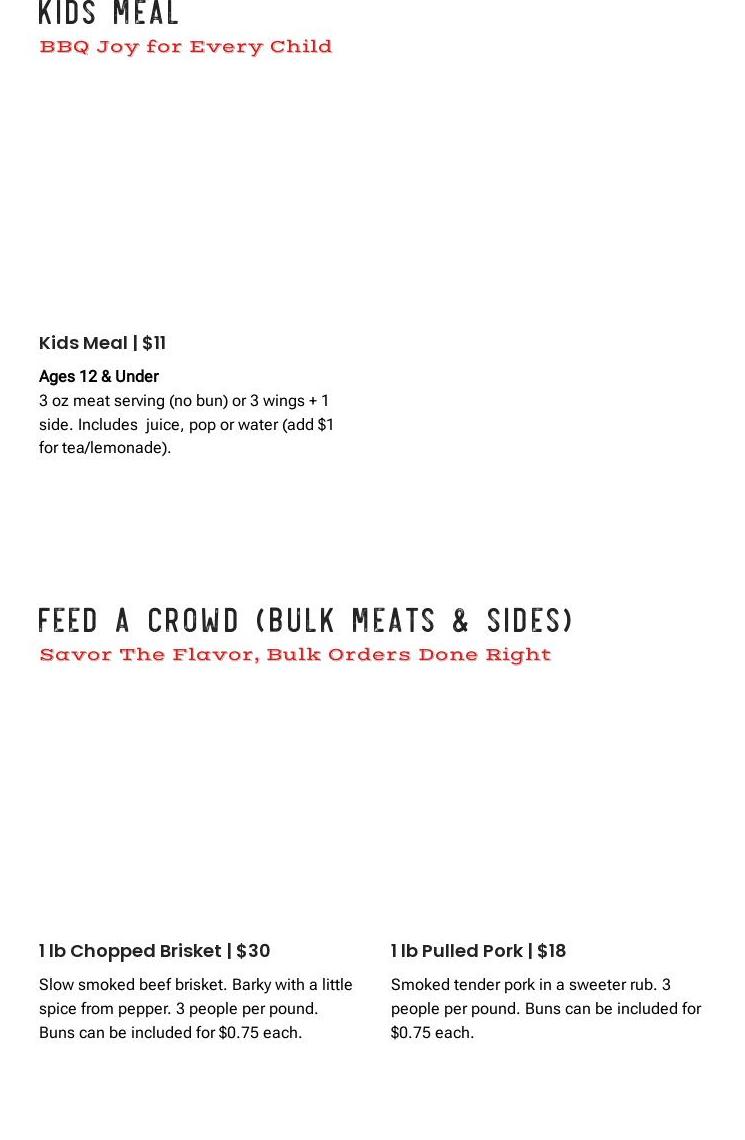 KIDS MEAL
BBQ Joy for Every Child

Kids Meal | $11

Ages 12 & Under
3 oz meat serving (no bun) or 3 wings + 1 side. Includes juice, pop or water (add $1 for tea/lemonade).

FEED A CROWD (BULK MEATS & SIDES)
Savor The Flavor, Bulk Orders Done Right

1 lb Chopped Brisket | $30

Slow smoked beef brisket. Barky with a little spice from pepper. 3 people per pound. Buns can be included for $0.75 each.

1 lb Pulled Pork | $18

Smoked tender pork in a sweeter rub. 3 people per pound. Buns can be included for $0.75 each.